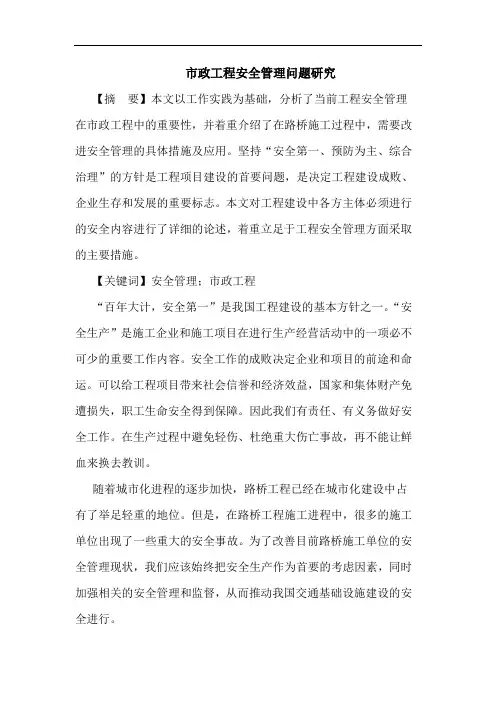 市政工程安全管理问题研究

【摘　要】本文以工作实践为基础，分析了当前工程安全管理在市政工程中的重要性，并着重介绍了在路桥施工过程中，需要改进安全管理的具体措施及应用。坚持“安全第一、预防为主、综合治理”的方针是工程项目建设的首要问题，是决定工程建设成败、企业生存和发展的重要标志。本文对工程建设中各方主体必须进行的安全内容进行了详细的论述，着重立足于工程安全管理方面采取的主要措施。

【关键词】安全管理；市政工程

“百年大计，安全第一”是我国工程建设的基本方针之一。“安全生产”是施工企业和施工项目在进行生产经营活动中的一项必不可少的重要工作内容。安全工作的成败决定企业和项目的前途和命运。可以给工程项目带来社会信誉和经济效益，国家和集体财产免遭损失，职工生命安全得到保障。因此我们有责任、有义务做好安全工作。在生产过程中避免轻伤、杜绝重大伤亡事故，再不能让鲜血来换去教训。

随着城市化进程的逐步加快，路桥工程已经在城市化建设中占有了举足轻重的地位。但是，在路桥工程施工进程中，很多的施工单位出现了一些重大的安全事故。为了改善目前路桥施工单位的安全管理现状，我们应该始终把安全生产作为首要的考虑因素，同时加强相关的安全管理和监督，从而推动我国交通基础设施建设的安全进行。